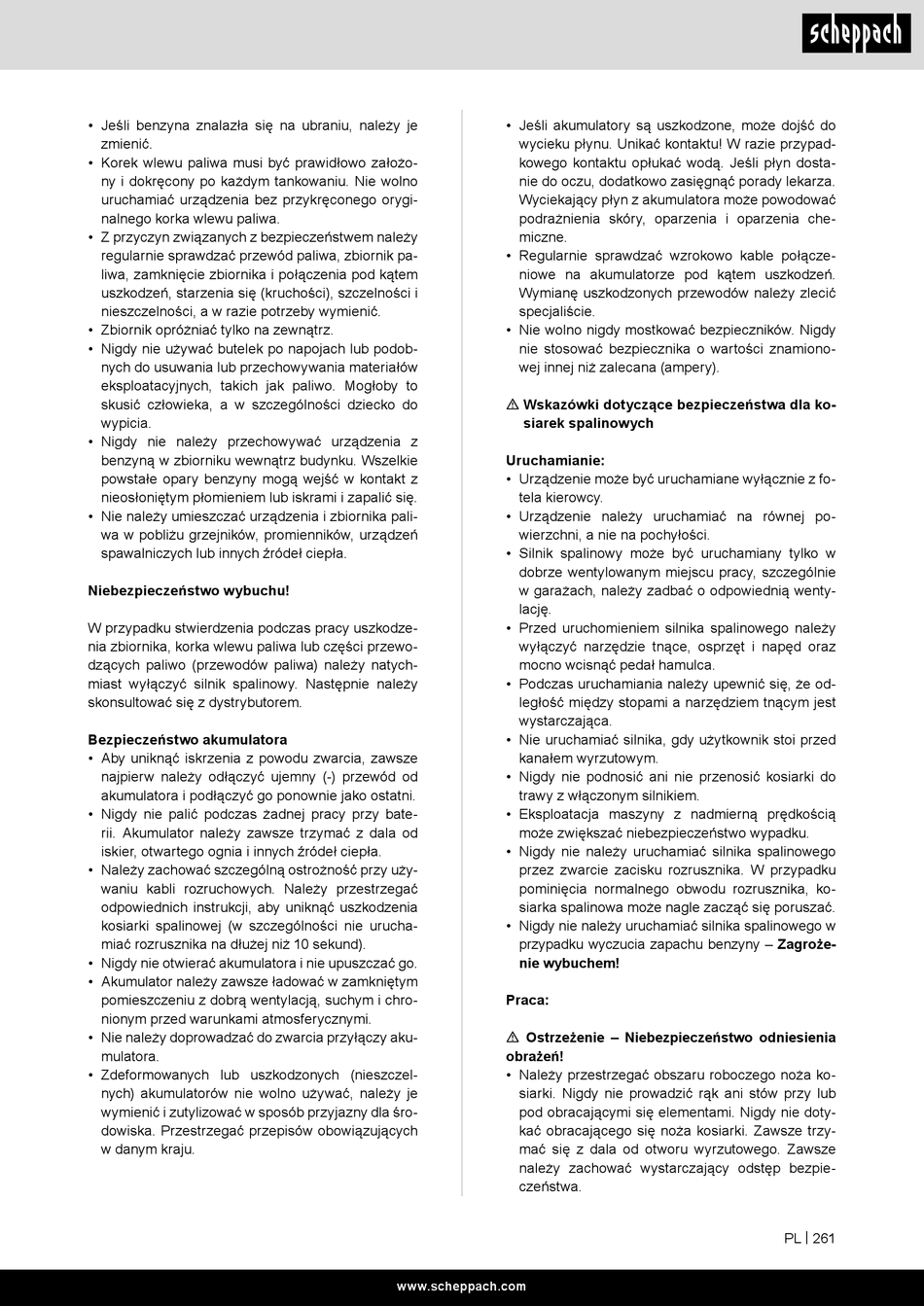 scheppach

• Jeśli benzyna znalazła się na ubraniu, należy je zmienić.
• Korek wlewu paliwa musi być prawidłowo założony i dokręcony po każdym tankowaniu. Nie wolno uruchamiać urządzenia bez przykręconego oryginalnego korka wlewu paliwa.
• Z przyczyn związanych z bezpieczeństwem należy regularnie sprawdzać przewód paliwa, zbiornik paliwa, zamknięcie zbiornika i połączenia pod kątem uszkodzeń, starzenia się (kruchości), szczelności i nieszczelności, a w razie potrzeby wymienić.
• Zbiornik opróżniać tylko na zewnątrz.
• Nigdy nie używać butelek po napojach lub podobnych do usuwania lub przechowywania materiałów eksploatacyjnych, takich jak paliwo. Mogłoby to skusić człowieka, a w szczególności dziecko do wypicia.
• Nigdy nie należy przechowywać urządzenia z benzyną w zbiorniku wewnątrz budynku. Wszelkie powstałe opary benzyny mogą wejść w kontakt z nieosłoniętym płomieniem lub iskrami i zapalić się.
• Nie należy umieszczać urządzenia i zbiornika paliwa w pobliżu grzejników, promienników, urządzeń spawalniczych lub innych źródeł ciepła.

Niebezpieczeństwo wybuchu!

W przypadku stwierdzenia podczas pracy uszkodzenia zbiornika, korka wlewu paliwa lub części przewodzących paliwo (przewodów paliwa) należy natychmiast wyłączyć silnik spalinowy. Następnie należy skonsultować się z dystrybutorem.

Bezpieczeństwo akumulatora
• Aby uniknąć iskrzenia z powodu zwarcia, zawsze najpierw należy odłączyć ujemny (-) przewód od akumulatora i podłączyć go ponownie jako ostatni.
• Nigdy nie palić podczas żadnej pracy przy baterii. Akumulator należy zawsze trzymać z dala od iskier, otwartego ognia i innych źródeł ciepła.
• Należy zachować szczególną ostrożność przy używaniu kabli rozruchowych. Należy przestrzegać odpowiednich instrukcji, aby uniknąć uszkodzenia kosiarki spalinowej (w szczególności nie uruchamiać rozrusznika na dłużej niż 10 sekund).
• Nigdy nie otwierać akumulatora i nie upuszczać go.
• Akumulator należy zawsze ładować w zamkniętym pomieszczeniu z dobrą wentylacją, suchym i chronionym przed warunkami atmosferycznymi.
• Nie należy doprowadzać do zwarcia przyłączy akumulatora.
• Zdeformowanych lub uszkodzonych (nieszczelnych) akumulatorów nie wolno używać, należy je wymienić i zutylizować w sposób przyjazny dla środowiska. Przestrzegać przepisów obowiązujących w danym kraju.

• Jeśli akumulatory są uszkodzone, może dojść do wycieku płynu. Unikać kontaktu! W razie przypadkowego kontaktu opłukać wodą. Jeśli płyn dostanie do oczu, dodatkowo zasięgnąć porady lekarza. Wyciekający płyn z akumulatora może powodować podrażnienia skóry, oparzenia i oparzenia chemiczne.
• Regularnie sprawdzać wzrokowo kable połączeniowe na akumulatorze pod kątem uszkodzeń. Wymianę uszkodzonych przewodów należy zlecić specjaliście.
• Nie wolno nigdy mostkować bezpieczników. Nigdy nie stosować bezpiecznika o wartości znamionowej innej niż zalecana (ampery).

⚠ Wskazówki dotyczące bezpieczeństwa dla kosiarek spalinowych

Uruchamianie:
• Urządzenie może być uruchamiane wyłącznie z fotela kierowcy.
• Urządzenie należy uruchamiać na równej powierzchni, a nie na pochyłości.
• Silnik spalinowy może być uruchamiany tylko w dobrze wentylowanym miejscu pracy, szczególnie w garażach, należy zadbać o odpowiednią wentylację.
• Przed uruchomieniem silnika spalinowego należy wyłączyć narzędzie tnące, osprzęt i napęd oraz mocno wcisnąć pedał hamulca.
• Podczas uruchamiania należy upewnić się, że odległość między stopami a narzędziem tnącym jest wystarczająca.
• Nie uruchamiać silnika, gdy użytkownik stoi przed kanałem wyrzutowym.
• Nigdy nie podnosić ani nie przenosić kosiarki do trawy z włączonym silnikiem.
• Eksploatacja maszyny z nadmierną prędkością może zwiększać niebezpieczeństwo wypadku.
• Nigdy nie należy uruchamiać silnika spalinowego przez zwarcie zacisku rozrusznika. W przypadku pominięcia normalnego obwodu rozrusznika, kosiarka spalinowa może nagle zacząć się poruszać.
• Nigdy nie należy uruchamiać silnika spalinowego w przypadku wyczucia zapachu benzyny – Zagrożenie wybuchem!

Praca:

⚠ Ostrzeżenie – Niebezpieczeństwo odniesienia obrażeń!
• Należy przestrzegać obszaru roboczego noża kosiarki. Nigdy nie prowadzić rąk ani stów przy lub pod obracającymi się elementami. Nigdy nie dotykać obracającego się noża kosiarki. Zawsze trzymać się z dala od otworu wyrzutowego. Zawsze należy zachować wystarczający odstęp bezpieczeństwa.

PL | 261

www.scheppach.com